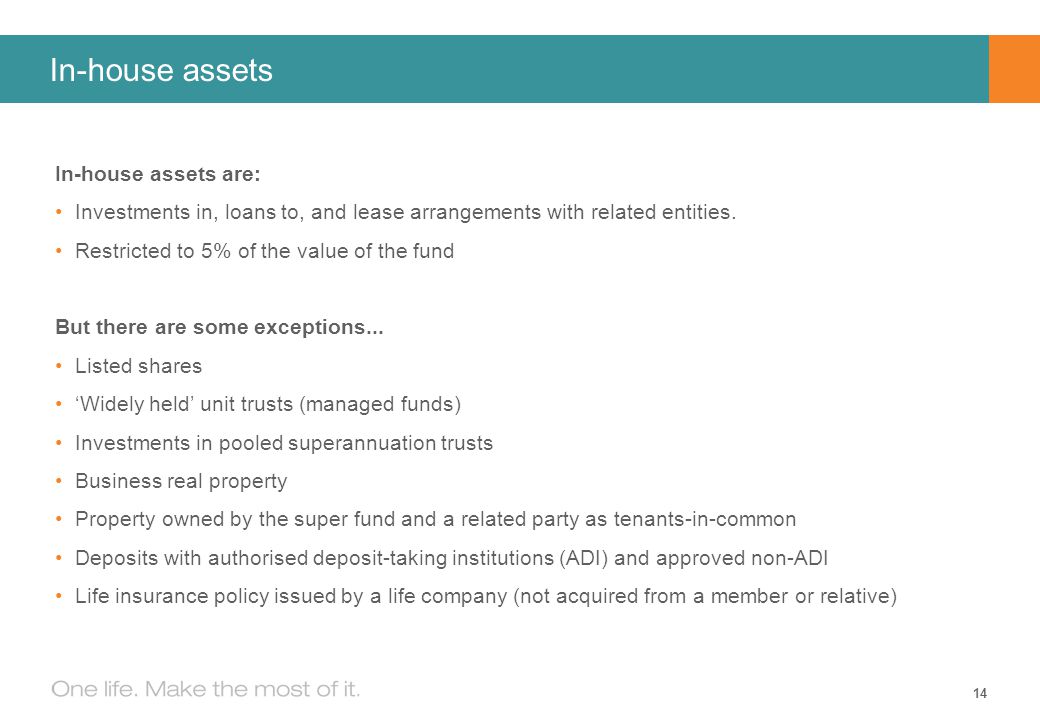 In-house assets

In-house assets are:

• Investments in, loans to, and lease arrangements with related entities.
• Restricted to 5% of the value of the fund

But there are some exceptions...

• Listed shares
• 'Widely held' unit trusts (managed funds)
• Investments in pooled superannuation trusts
• Business real property
• Property owned by the super fund and a related party as tenants-in-common
• Deposits with authorised deposit-taking institutions (ADI) and approved non-ADI
• Life insurance policy issued by a life company (not acquired from a member or relative)

One life. Make the most of it.

14